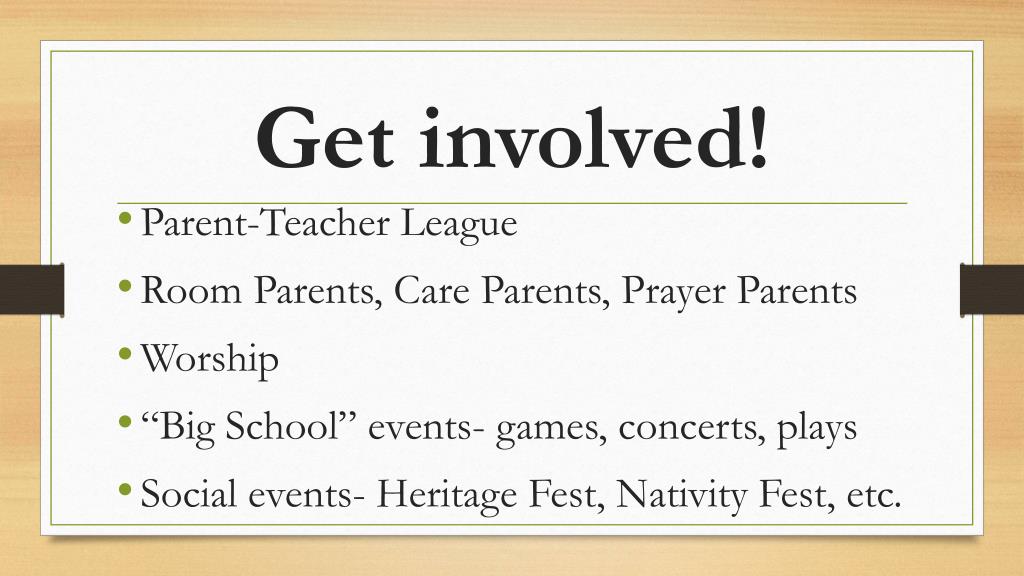 Get involved!

• Parent-Teacher League
• Room Parents, Care Parents, Prayer Parents
• Worship
• “Big School” events- games, concerts, plays
• Social events- Heritage Fest, Nativity Fest, etc.